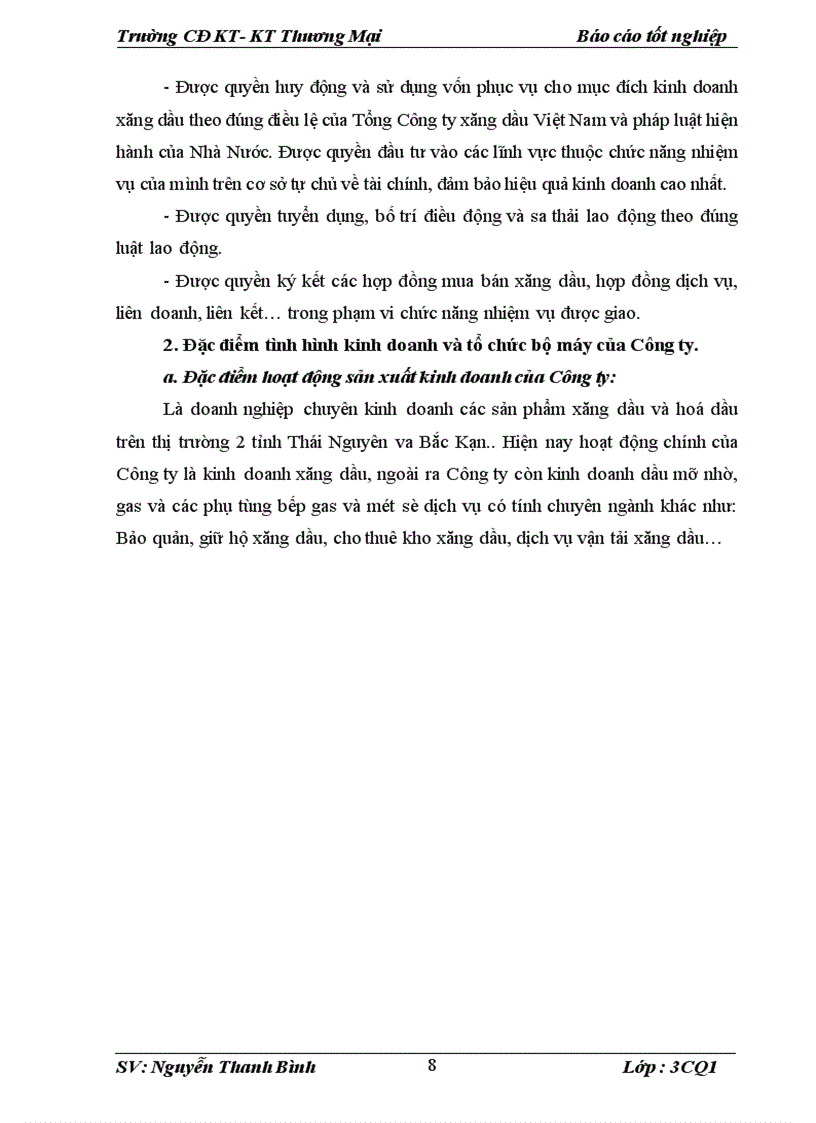 Trường CĐ KT- KT Thương Mại Báo cáo tốt nghiệp

- Được quyền huy động và sử dụng vốn phục vụ cho mục đích kinh doanh xăng dầu theo đúng điều lệ của Tổng Công ty xăng dầu Việt Nam và pháp luật hiện hành của Nhà Nước. Được quyền đầu tư vào các lĩnh vực thuộc chức năng nhiệm vụ của mình trên cơ sở tự chủ về tài chính, đảm bảo hiệu quả kinh doanh cao nhất.

- Được quyền tuyển dụng, bố trí điều động và sa thải lao động theo đúng luật lao động.

- Được quyền ký kết các hợp đồng mua bán xăng dầu, hợp đồng dịch vụ, liên doanh, liên kết… trong phạm vi chức năng nhiệm vụ được giao.

2. Đặc điểm tình hình kinh doanh và tổ chức bộ máy của Công ty.

a. Đặc điểm hoạt động sản xuất kinh doanh của Công ty:

Là doanh nghiệp chuyên kinh doanh các sản phẩm xăng dầu và hoá dầu trên thị trường 2 tỉnh Thái Nguyên va Bắc Kạn.. Hiện nay hoạt động chính của Công ty là kinh doanh xăng dầu, ngoài ra Công ty còn kinh doanh dầu mỡ nhờ, gas và các phụ tùng bếp gas và mét sè dịch vụ có tính chuyên ngành khác như: Bảo quản, giữ hộ xăng dầu, cho thuê kho xăng dầu, dịch vụ vận tải xăng dầu…

SV: Nguyễn Thanh Bình 8 Lớp : 3CQ1